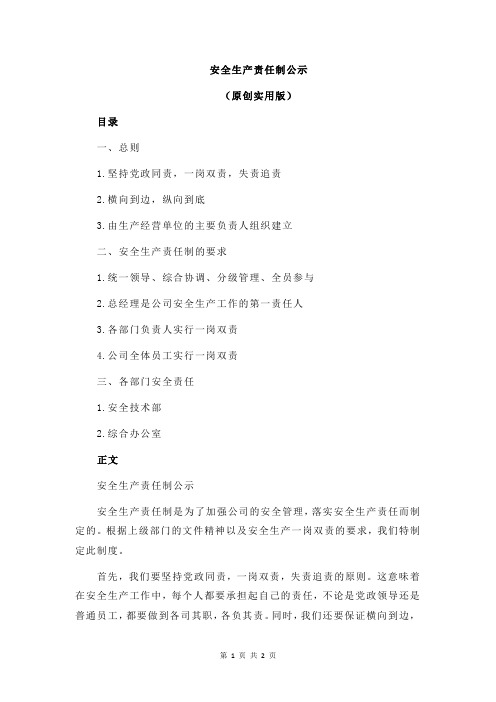 安全生产责任制公示

（原创实用版）

目录

一、总则

1.坚持党政同责，一岗双责，失责追责

2.横向到边，纵向到底

3.由生产经营单位的主要负责人组织建立

二、安全生产责任制的要求

1.统一领导、综合协调、分级管理、全员参与

2.总经理是公司安全生产工作的第一责任人

3.各部门负责人实行一岗双责

4.公司全体员工实行一岗双责

三、各部门安全责任

1.安全技术部

2.综合办公室

正文

安全生产责任制公示

安全生产责任制是为了加强公司的安全管理，落实安全生产责任而制定的。根据上级部门的文件精神以及安全生产一岗双责的要求，我们特制定此制度。

首先，我们要坚持党政同责，一岗双责，失责追责的原则。这意味着在安全生产工作中，每个人都要承担起自己的责任，不论是党政领导还是普通员工，都要做到各司其职，各负其责。同时，我们还要保证横向到边，

第 1 页 共 2 页